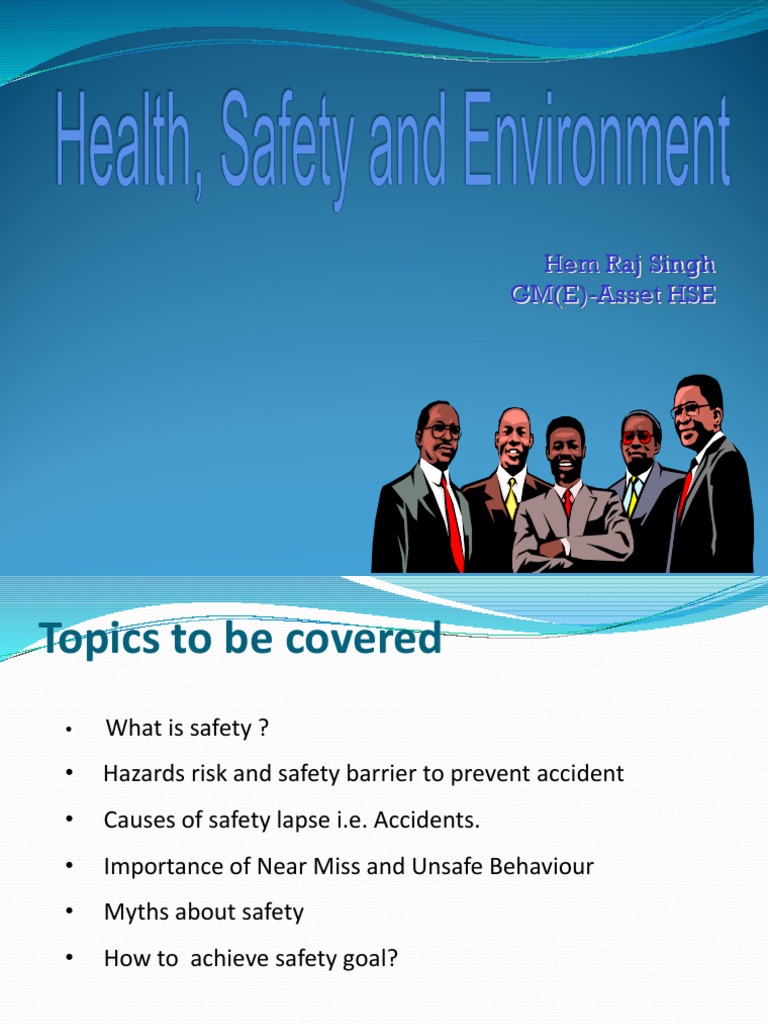 Health, Safety and Environment

Hem Raj Singh
GM(E)-Asset HSE

Topics to be covered

• What is safety ?
• Hazards risk and safety barrier to prevent accident
• Causes of safety lapse i.e. Accidents.
• Importance of Near Miss and Unsafe Behaviour
• Myths about safety
• How to achieve safety goal?